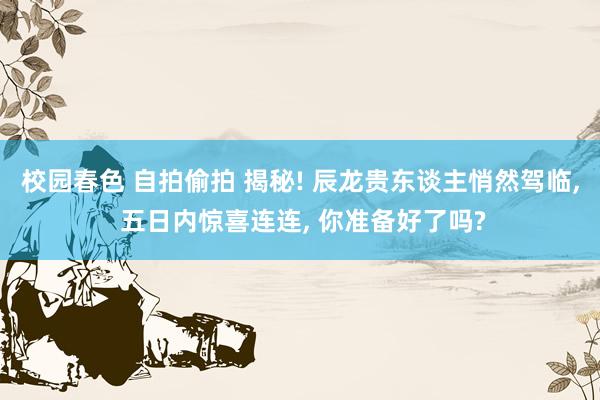 校园春色 自拍偷拍 揭秘! 辰龙贵东谈主悄然驾临, 五日内惊喜连连, 你准备好了吗?